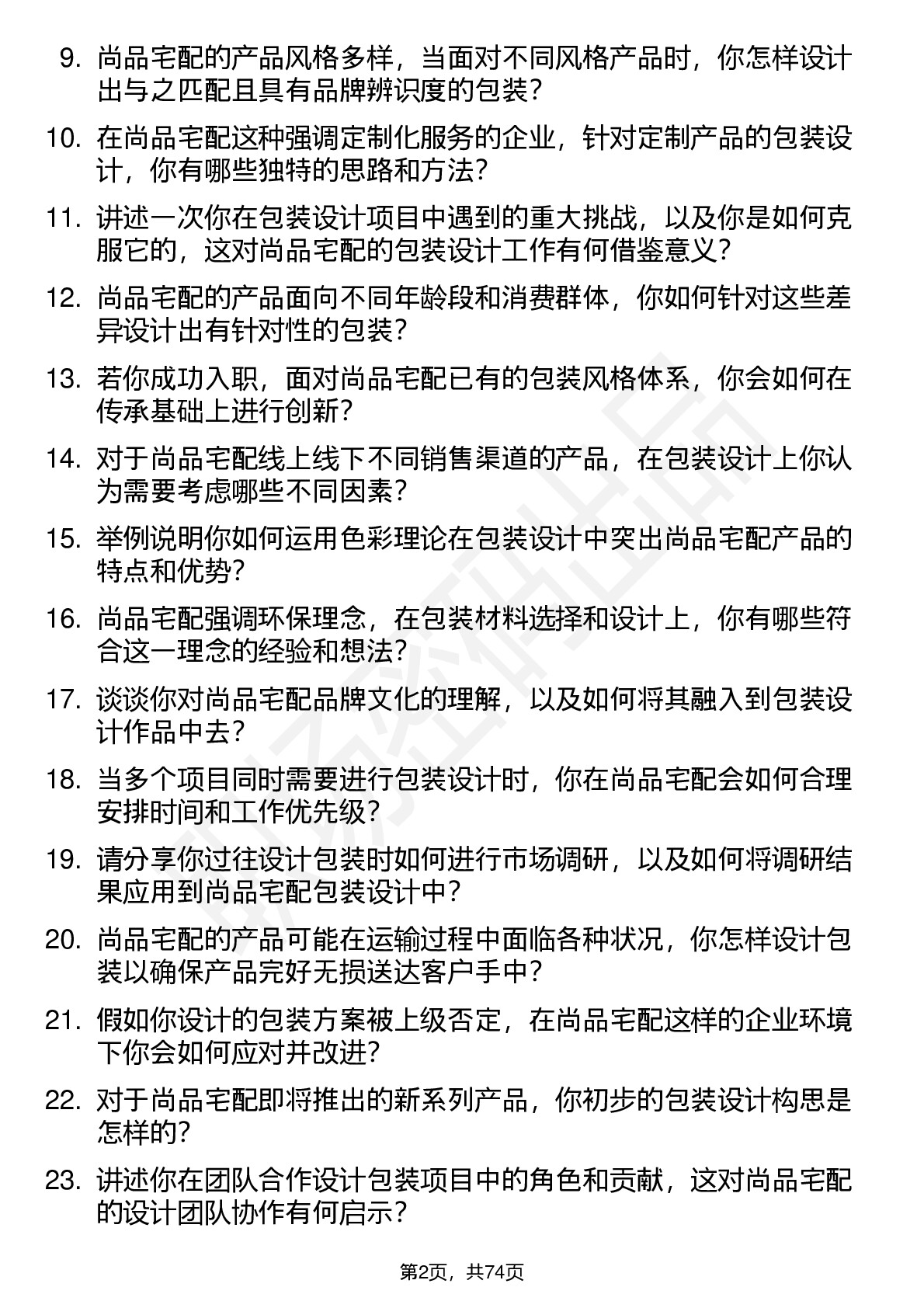 9. 尚品宅配的产品风格多样，当面对不同风格产品时，你怎样设计出与之匹配且具有品牌辨识度的包装？

10. 在尚品宅配这种强调定制化服务的企业，针对定制产品的包装设计，你有哪些独特的思路和方法？

11. 讲述一次你在包装设计项目中遇到的重大挑战，以及你是如何克服它的，这对尚品宅配的包装设计工作有何借鉴意义？

12. 尚品宅配的产品面向不同年龄段和消费群体，你如何针对这些差异设计出有针对性的包装？

13. 若你成功入职，面对尚品宅配已有的包装风格体系，你会如何在传承基础上进行创新？

14. 对于尚品宅配线上线下不同销售渠道的产品，在包装设计上你认为需要考虑哪些不同因素？

15. 举例说明你如何运用色彩理论在包装设计中突出尚品宅配产品的特点和优势？

16. 尚品宅配强调环保理念，在包装材料选择和设计上，你有哪些符合这一理念的经验和想法？

17. 谈谈你对尚品宅配品牌文化的理解，以及如何将其融入到包装设计作品中去？

18. 当多个项目同时需要进行包装设计时，你在尚品宅配会如何合理安排时间和工作优先级？

19. 请分享你过往设计包装时如何进行市场调研，以及如何将调研结果应用到尚品宅配包装设计中？

20. 尚品宅配的产品可能在运输过程中面临各种状况，你怎样设计包装以确保产品完好无损送达客户手中？

21. 假如你设计的包装方案被上级否定，在尚品宅配这样的企业环境下你会如何应对并改进？

22. 对于尚品宅配即将推出的新系列产品，你初步的包装设计构思是怎样的？

23. 讲述你在团队合作设计包装项目中的角色和贡献，这对尚品宅配的设计团队协作有何启示？

第2页，共74页